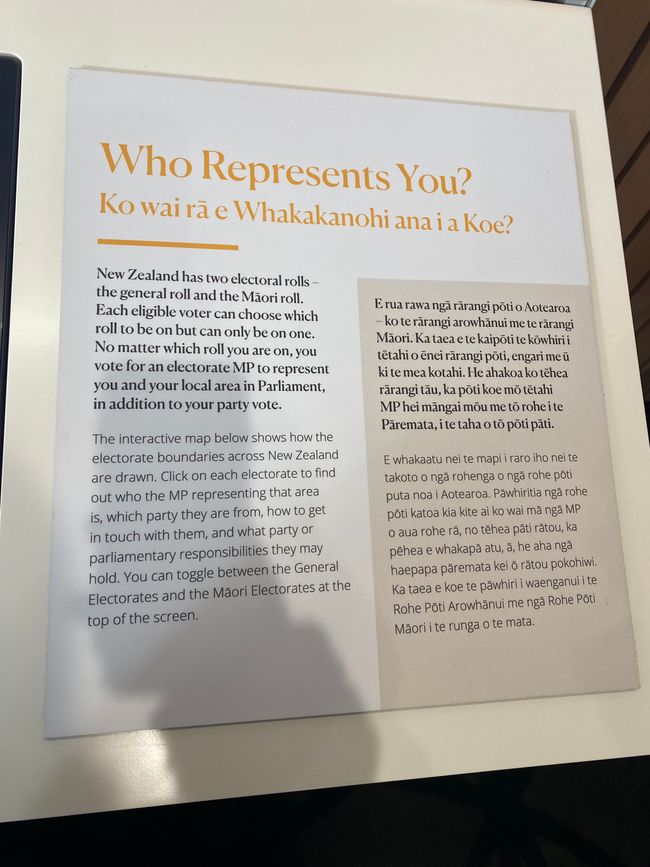 Who Represents You?
Ko wai rā e Whakakanohi ana i a Koe?

New Zealand has two electoral rolls – the general roll and the Māori roll. Each eligible voter can choose which roll to be on but can only be on one. No matter which roll you are on, you vote for an electorate MP to represent you and your local area in Parliament, in addition to your party vote.

The interactive map below shows how the electorate boundaries across New Zealand are drawn. Click on each electorate to find out who the MP representing that area is, which party they are from, how to get in touch with them, and what party or parliamentary responsibilities they may hold. You can toggle between the General Electorates and the Māori Electorates at the top of the screen.

E rua rawa ngā rārangi pōti o Aotearoa – ko te rārangi arowhānui me te rārangi Māori. Ka taea e te kaipōti te kōwhiri i tētahi o ēnei rārangi pōti, engari me ū ki te mea kotahi. He ahakoa ko tēhea rārangi tāu, ka pōti koe mō tētahi MP hei māngai mōu me tō rohe i te Pāremata, i te taha o tō pōti pāti.

E whakaatu nei te mapi i raro iho nei te takoto o ngā rohenga o ngā rohe pōti puta noa i Aotearoa. Pāwhiritia ngā rohe pōti katoa kia kite ai ko wai mā ngā MP o aua rohe rā, no tēhea pāti rātou, ka pēhea e whakapā atu, ā, he aha ngā haepapa pāremata kei ō rātou pokohiwi. Ka taea e koe te pāwhiri i waenganui i te Rohe Pōti Arowhānui me ngā Rohe Pōti Māori i te runga o te mata.